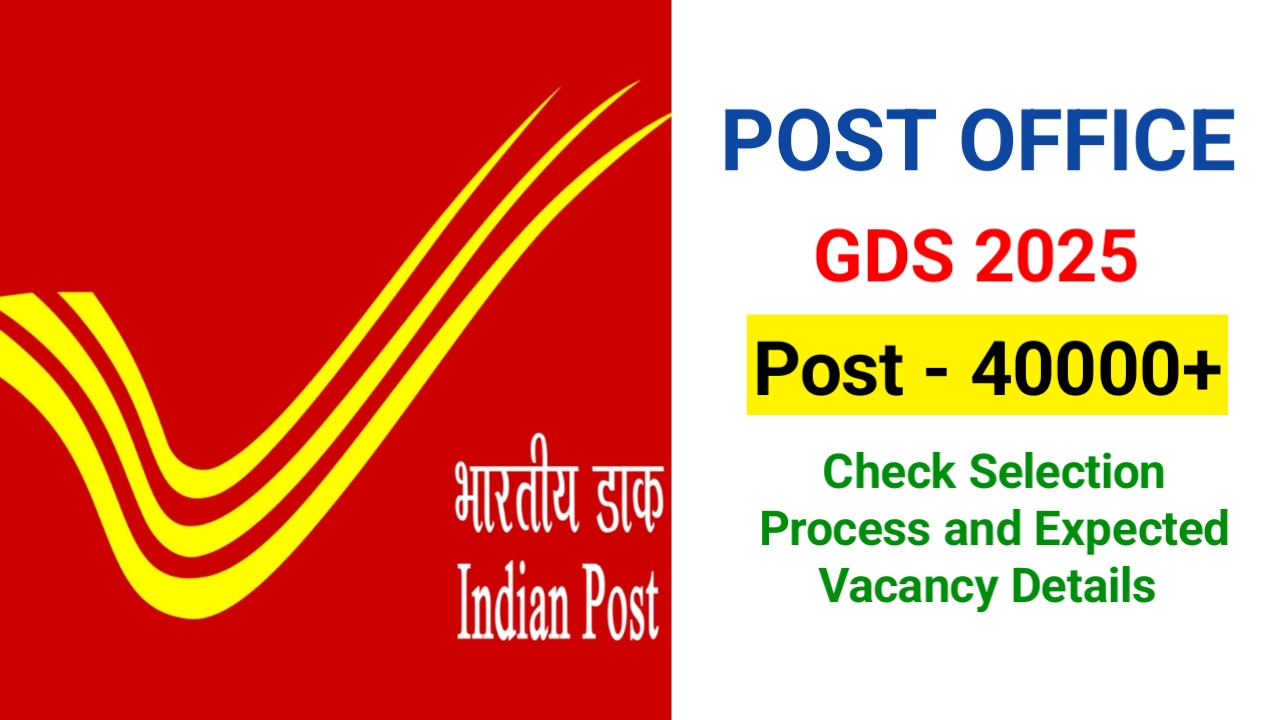 भारतीय डाक
Indian Post

POST OFFICE

GDS 2025

Post - 40000+

Check Selection Process and Expected Vacancy Details